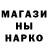 МАГАЗИ
НЫ
НАРКО